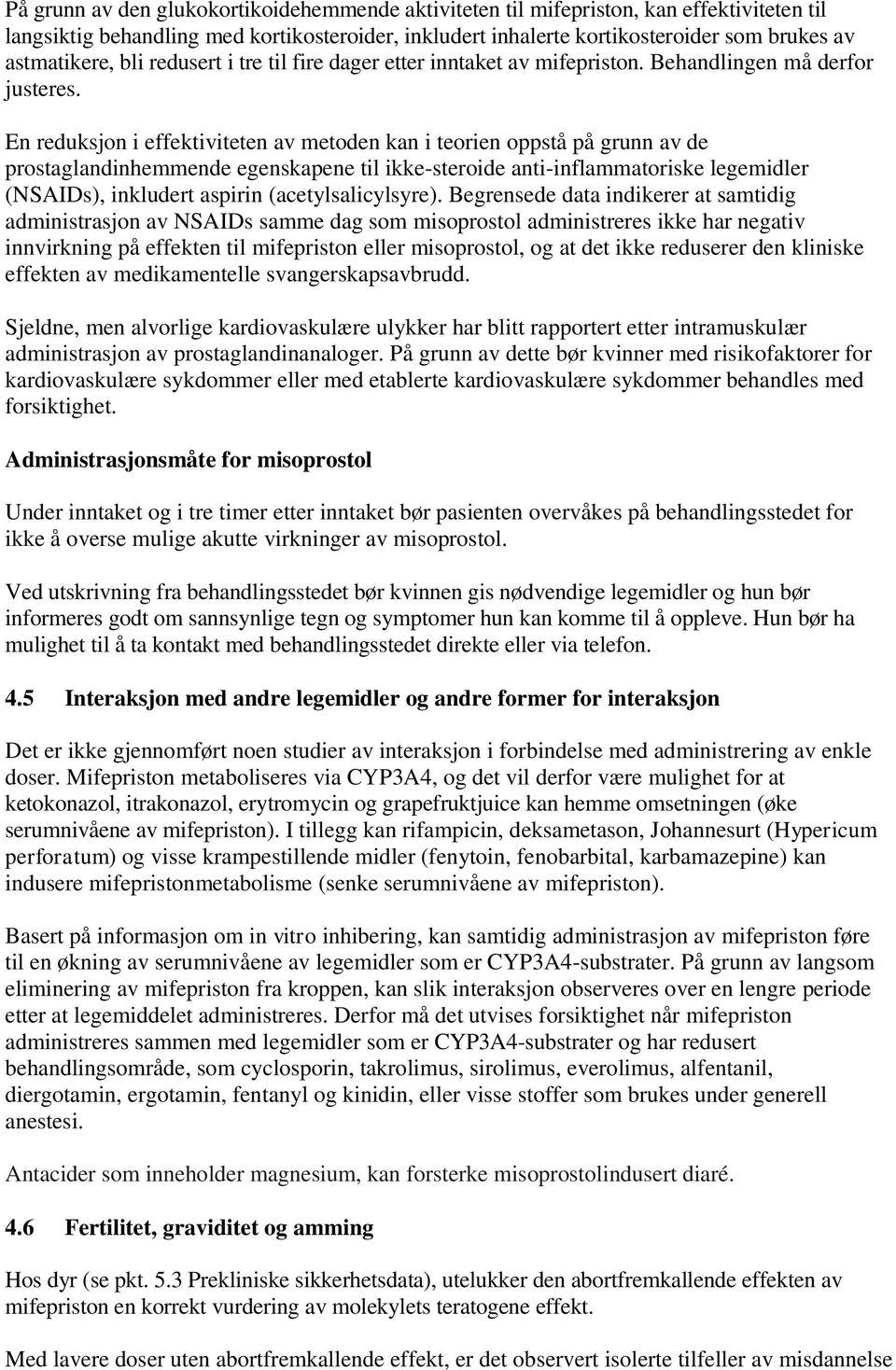 På grunn av den glukokortikoidehemmende aktiviteten til mifepriston, kan effektiviteten til langsiktig behandling med kortikosteroider, inkludert inhalerte kortikosteroider som brukes av astmatikere, bli redusert i tre til fire dager etter inntaket av mifepriston. Behandlingen må derfor justeres.

En reduksjon i effektiviteten av metoden kan i teorien oppstå på grunn av de prostaglandinhemmende egenskapene til ikke-steroide anti-inflammatoriske legemidler (NSAIDs), inkludert aspirin (acetylsalicylsyre). Begrensede data indikerer at samtidig administrasjon av NSAIDs samme dag som misoprostol administreres ikke har negativ innvirkning på effekten til mifepriston eller misoprostol, og at det ikke reduserer den kliniske effekten av medikamentelle svangerskapsavbrudd.

Sjeldne, men alvorlige kardiovaskulære ulykker har blitt rapportert etter intramuskulær administrasjon av prostaglandinanaloger. På grunn av dette bør kvinner med risikofaktorer for kardiovaskulære sykdommer eller med etablerte kardiovaskulære sykdommer behandles med forsiktighet.

Administrasjonsmåte for misoprostol

Under inntaket og i tre timer etter inntaket bør pasienten overvåkes på behandlingsstedet for ikke å overse mulige akutte virkninger av misoprostol.

Ved utskrivning fra behandlingsstedet bør kvinnen gis nødvendige legemidler og hun bør informeres godt om sannsynlige tegn og symptomer hun kan komme til å oppleve. Hun bør ha mulighet til å ta kontakt med behandlingsstedet direkte eller via telefon.

4.5 Interaksjon med andre legemidler og andre former for interaksjon

Det er ikke gjennomført noen studier av interaksjon i forbindelse med administrering av enkle doser. Mifepriston metaboliseres via CYP3A4, og det vil derfor være mulighet for at ketokonazol, itrakonazol, erytromycin og grapefruktjuice kan hemme omsetningen (øke serumnivåene av mifepriston). I tillegg kan rifampicin, deksametason, Johannesurt (Hypericum perforatum) og visse krampestillende midler (fenytoin, fenobarbital, karbamazepine) kan indusere mifepristonmetabolisme (senke serumnivåene av mifepriston).

Basert på informasjon om in vitro inhibering, kan samtidig administrasjon av mifepriston føre til en økning av serumnivåene av legemidler som er CYP3A4-substrater. På grunn av langsom eliminering av mifepriston fra kroppen, kan slik interaksjon observeres over en lengre periode etter at legemiddelet administreres. Derfor må det utvises forsiktighet når mifepriston administreres sammen med legemidler som er CYP3A4-substrater og har redusert behandlingsområde, som cyclosporin, takrolimus, sirolimus, everolimus, alfentanil, diergotamin, ergotamin, fentanyl og kinidin, eller visse stoffer som brukes under generell anestesi.

Antacider som inneholder magnesium, kan forsterke misoprostolindusert diaré.

4.6 Fertilitet, graviditet og amming

Hos dyr (se pkt. 5.3 Prekliniske sikkerhetsdata), utelukker den abortfremkallende effekten av mifepriston en korrekt vurdering av molekylets teratogene effekt.

Med lavere doser uten abortfremkallende effekt, er det observert isolerte tilfeller av misdannelse